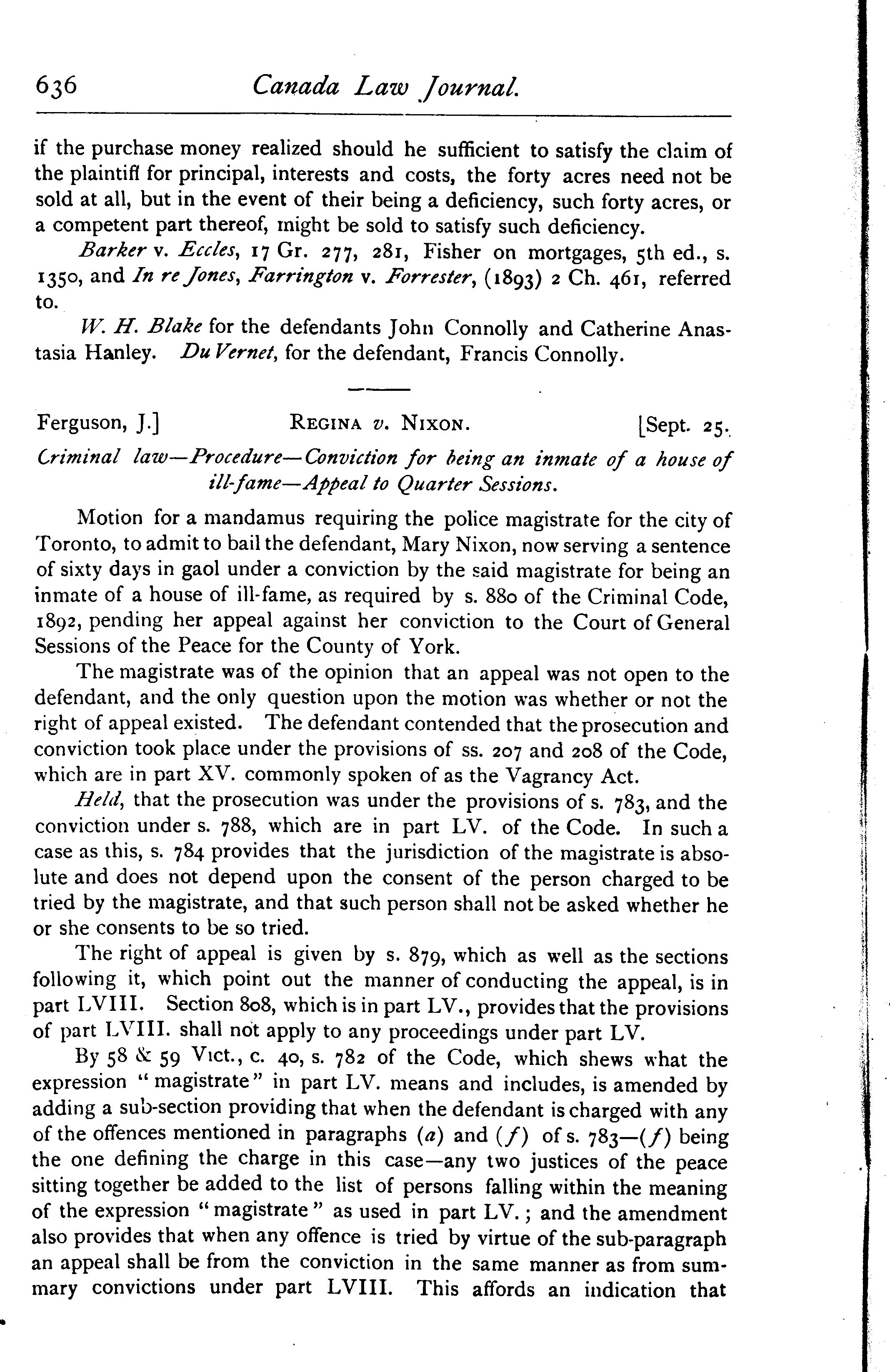 636 Canada Law Journal.

if the purchase money realized should he sufficient to satisfy the claim of the plaintiff for principal, interests and costs, the forty acres need not be sold at all, but in the event of their being a deficiency, such forty acres, or a competent part thereof, might be sold to satisfy such deficiency.

Barker v. Eccles, 17 Gr. 277, 281, Fisher on mortgages, 5th ed., s. 1350, and In re Jones, Farrington v. Forrester, (1893) 2 Ch. 461, referred to.

W. H. Blake for the defendants John Connolly and Catherine Anastasia Hanley. Du Vernet, for the defendant, Francis Connolly.

Ferguson, J.] REGINA v. NIXON. [Sept. 25.

Criminal law—Procedure—Conviction for being an inmate of a house of ill-fame—Appeal to Quarter Sessions.

Motion for a mandamus requiring the police magistrate for the city of Toronto, to admit to bail the defendant, Mary Nixon, now serving a sentence of sixty days in gaol under a conviction by the said magistrate for being an inmate of a house of ill-fame, as required by s. 880 of the Criminal Code, 1892, pending her appeal against her conviction to the Court of General Sessions of the Peace for the County of York.

The magistrate was of the opinion that an appeal was not open to the defendant, and the only question upon the motion was whether or not the right of appeal existed. The defendant contended that the prosecution and conviction took place under the provisions of ss. 207 and 208 of the Code, which are in part XV. commonly spoken of as the Vagrancy Act.

Held, that the prosecution was under the provisions of s. 783, and the conviction under s. 788, which are in part LV. of the Code. In such a case as this, s. 784 provides that the jurisdiction of the magistrate is absolute and does not depend upon the consent of the person charged to be tried by the magistrate, and that such person shall not be asked whether he or she consents to be so tried.

The right of appeal is given by s. 879, which as well as the sections following it, which point out the manner of conducting the appeal, is in part LVIII. Section 808, which is in part LV., provides that the provisions of part LVIII. shall not apply to any proceedings under part LV.

By 58 & 59 Vict., c. 40, s. 782 of the Code, which shews what the expression "magistrate" in part LV. means and includes, is amended by adding a sub-section providing that when the defendant is charged with any of the offences mentioned in paragraphs (a) and (f) of s. 783—(f) being the one defining the charge in this case—any two justices of the peace sitting together be added to the list of persons falling within the meaning of the expression "magistrate" as used in part LV.; and the amendment also provides that when any offence is tried by virtue of the sub-paragraph an appeal shall be from the conviction in the same manner as from summary convictions under part LVIII. This affords an indication that